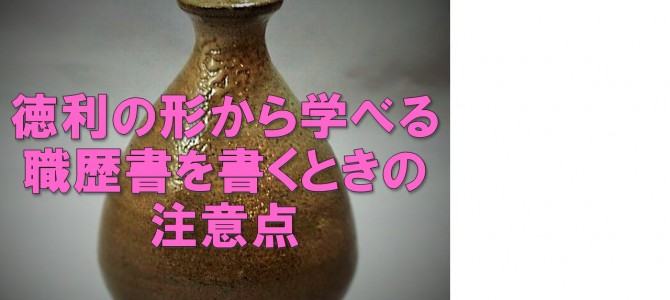 徳利の形から学べる
職歴書を書くときの
注意点